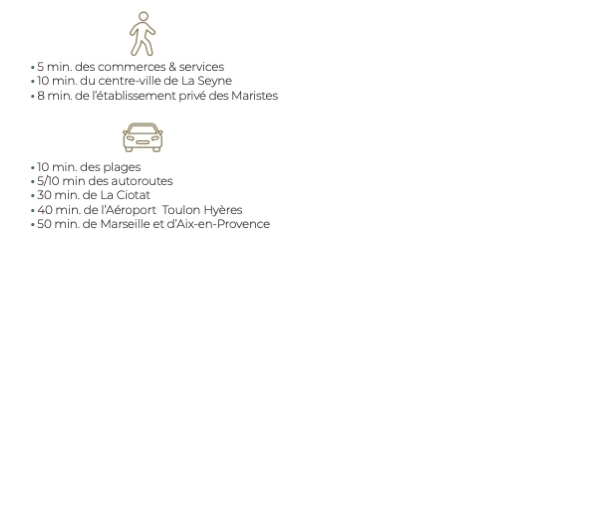 • 5 min. des commerces & services
• 10 min. du centre-ville de La Seyne
• 8 min. de l'établissement privé des Maristes

• 10 min. des plages
• 5/10 min des autoroutes
• 30 min. de La Ciotat
• 40 min. de l'Aéroport Toulon Hyères
• 50 min. de Marseille et d'Aix-en-Provence